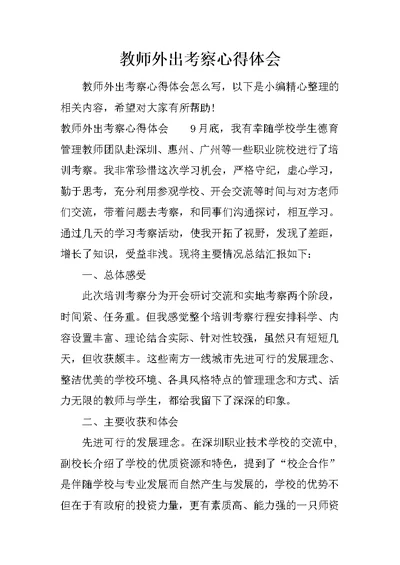 教师外出考察心得体会

教师外出考察心得体会怎么写，以下是小编精心整理的相关内容，希望对大家有所帮助！

教师外出考察心得体会　　9月底，我有幸随学校学生德育管理教师团队赴深圳、惠州、广州等一些职业院校进行了培训考察。我非常珍惜这次学习机会，严格守纪，虚心学习，勤于思考，充分利用参观学校、开会交流等时间与对方老师们交流，带着问题去考察，和同事们沟通探讨，相互学习。通过几天的学习考察活动，使我开拓了视野，发现了差距，增长了知识，受益非浅。现将主要情况总结汇报如下：

一、总体感受

此次培训考察分为开会研讨交流和实地考察两个阶段，时间紧、任务重。但我感觉整个培训考察行程安排科学、内容设置丰富、理论结合实际、针对性较强，虽然只有短短几天，但收获颇丰。这些南方一线城市先进可行的发展理念、整洁优美的学校环境、各具风格特点的管理理念和方式、活力无限的教师与学生，都给我留下了深深的印象。

二、主要收获和体会

先进可行的发展理念。在深圳职业技术学校的交流中，副校长介绍了学校的优质资源和特色，提到了“校企合作”是伴随学校与专业发展而自然产生与发展的，学校的优势不但在于有政府的投资力量，更有素质高、能力强的一只师资